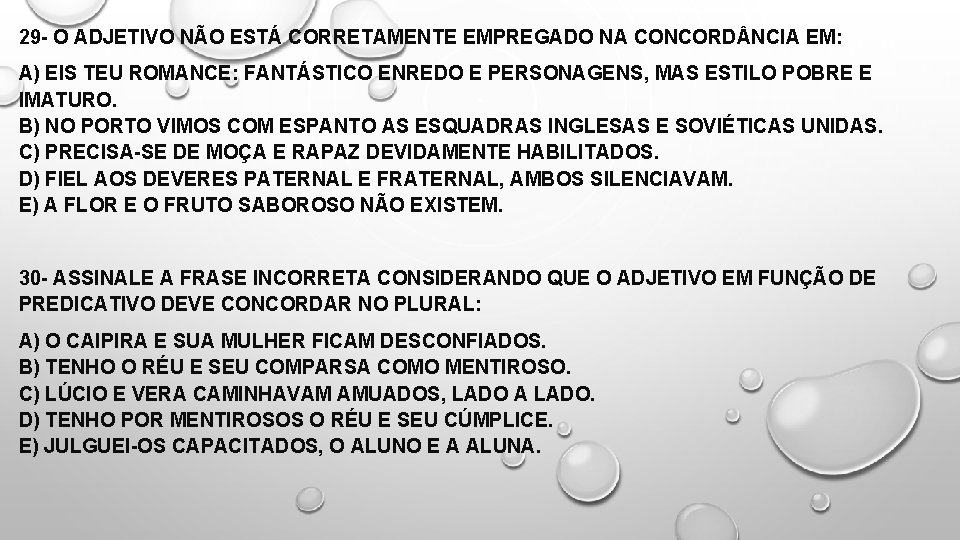 29- O ADJETIVO NÃO ESTÁ CORRETAMENTE EMPREGADO NA CONCORDÂNCIA EM:

A) EIS TEU ROMANCE: FANTÁSTICO ENREDO E PERSONAGENS, MAS ESTILO POBRE E IMATURO.
B) NO PORTO VIMOS COM ESPANTO AS ESQUADRAS INGLESAS E SOVIÉTICAS UNIDAS.
C) PRECISA-SE DE MOÇA E RAPAZ DEVIDAMENTE HABILITADOS.
D) FIEL AOS DEVERES PATERNAL E FRATERNAL, AMBOS SILENCIAVAM.
E) A FLOR E O FRUTO SABOROSO NÃO EXISTEM.

30- ASSINALE A FRASE INCORRETA CONSIDERANDO QUE O ADJETIVO EM FUNÇÃO DE PREDICATIVO DEVE CONCORDAR NO PLURAL:

A) O CAIPIRA E SUA MULHER FICAM DESCONFIADOS.
B) TENHO O RÉU E SEU COMPARSA COMO MENTIROSO.
C) LÚCIO E VERA CAMINHAVAM AMUADOS, LADO A LADO.
D) TENHO POR MENTIROSOS O RÉU E SEU CÚMPLICE.
E) JULGUEI-OS CAPACITADOS, O ALUNO E A ALUNA.